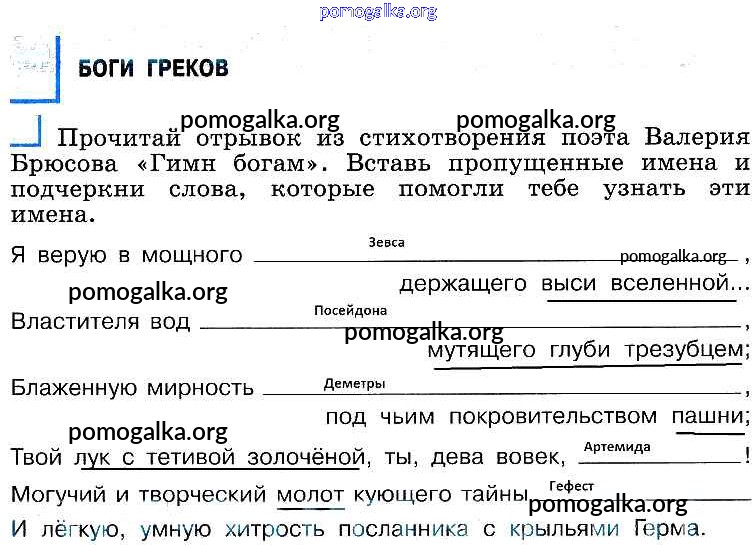 pomogalka.org

БОГИ ГРЕКОВ

pomogalka.org pomogalka.org

Прочитай отрывок из стихотворения поэта Валерия Брюсова «Гимн богам». Вставь пропущенные имена и подчеркни слова, которые помогли тебе узнать эти имена.

Я верую в мощного Зевса pomogalka.org,
pomogalka.org держащего выси вселенной...
Властителя вод Посейдона,
pomogalka.org
мутящего глуби трезубцем;
Блаженную мирность Деметры,
под чьим покровительством пашни;
pomogalka.org
Твой лук с тетивой золочёной, ты, дева вовек, Артемида!
Могучий и творческий молот кующего тайны Гефест
pomogalka.org
И лёгкую, умную хитрость посланника с крыльями Герма.